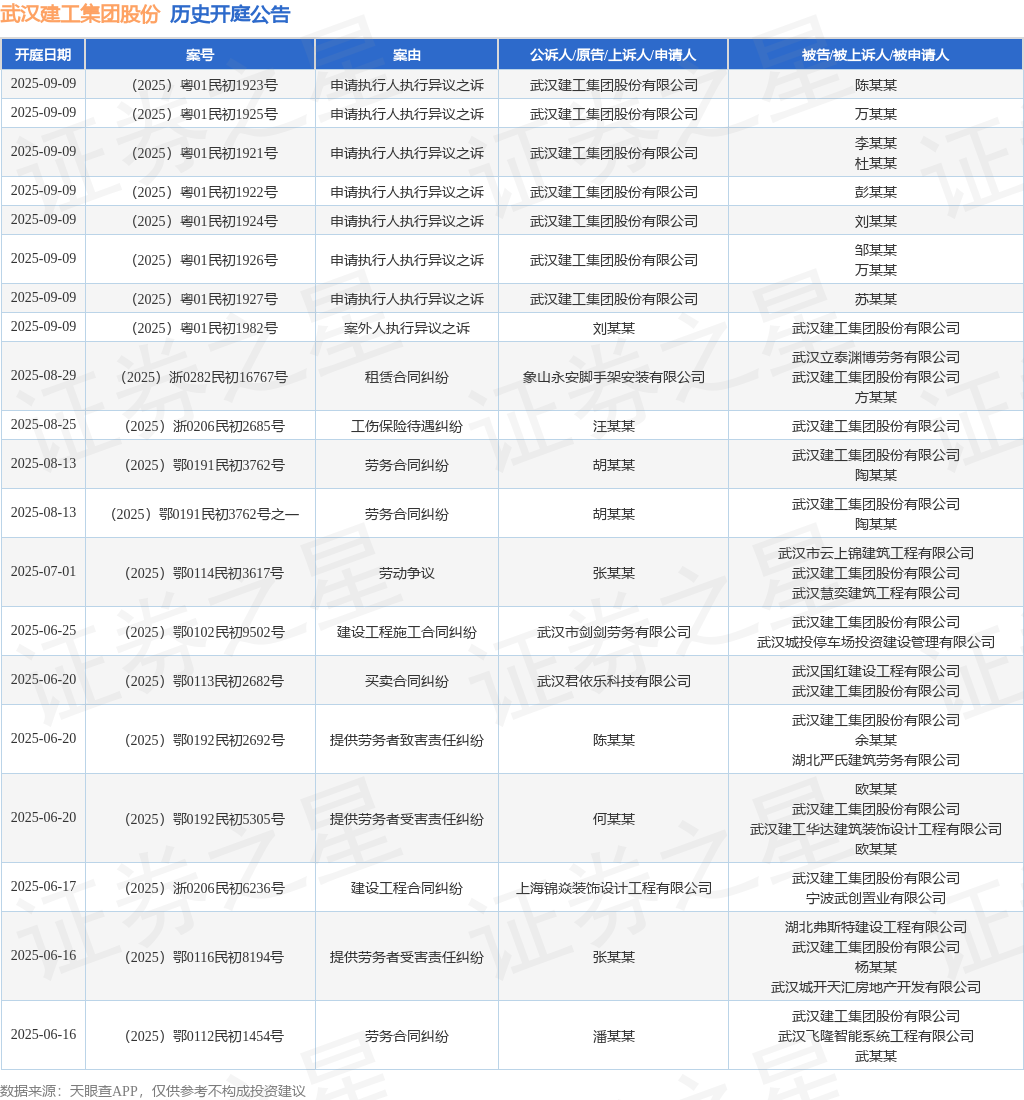 武汉建工集团股份 历史开庭公告

| 开庭日期 | 案号 | 案由 | 公诉人/原告/上诉人/申请人 | 被告/被上诉人/被申请人 |
|---|---|---|---|---|
| 2025-09-09 | （2025）粤01民初1923号 | 申请执行人执行异议之诉 | 武汉建工集团股份有限公司 | 陈某某 |
| 2025-09-09 | （2025）粤01民初1925号 | 申请执行人执行异议之诉 | 武汉建工集团股份有限公司 | 万某某 |
| 2025-09-09 | （2025）粤01民初1921号 | 申请执行人执行异议之诉 | 武汉建工集团股份有限公司 | 李某某 杜某某 |
| 2025-09-09 | （2025）粤01民初1922号 | 申请执行人执行异议之诉 | 武汉建工集团股份有限公司 | 彭某某 |
| 2025-09-09 | （2025）粤01民初1924号 | 申请执行人执行异议之诉 | 武汉建工集团股份有限公司 | 刘某某 |
| 2025-09-09 | （2025）粤01民初1926号 | 申请执行人执行异议之诉 | 武汉建工集团股份有限公司 | 邹某某 万某某 |
| 2025-09-09 | （2025）粤01民初1927号 | 申请执行人执行异议之诉 | 武汉建工集团股份有限公司 | 苏某某 |
| 2025-09-09 | （2025）粤01民初1982号 | 案外人执行异议之诉 | 刘某某 | 武汉建工集团股份有限公司 |
| 2025-08-29 | （2025）浙0282民初16767号 | 租赁合同纠纷 | 象山永安脚手架安装有限公司 | 武汉立泰渊博劳务有限公司 武汉建工集团股份有限公司 方某某 |
| 2025-08-25 | （2025）浙0206民初2685号 | 工伤保险待遇纠纷 | 汪某某 | 武汉建工集团股份有限公司 |
| 2025-08-13 | （2025）鄂0191民初3762号 | 劳务合同纠纷 | 胡某某 | 武汉建工集团股份有限公司 陶某某 |
| 2025-08-13 | （2025）鄂0191民初3762号之一 | 劳务合同纠纷 | 胡某某 | 武汉建工集团股份有限公司 陶某某 |
| 2025-07-01 | （2025）鄂0114民初3617号 | 劳动争议 | 张某某 | 武汉市云上锦建筑工程有限公司 武汉建工集团股份有限公司 武汉慧奕建筑工程有限公司 |
| 2025-06-25 | （2025）鄂0102民初9502号 | 建设工程施工合同纠纷 | 武汉市剑剑劳务有限公司 | 武汉建工集团股份有限公司 武汉城投停车场投资建设管理有限公司 |
| 2025-06-20 | （2025）鄂0113民初2682号 | 买卖合同纠纷 | 武汉君依乐科技有限公司 | 武汉国红建设工程有限公司 武汉建工集团股份有限公司 |
| 2025-06-20 | （2025）鄂0192民初2692号 | 提供劳务者致害责任纠纷 | 陈某某 | 武汉建工集团股份有限公司 余某某 湖北严氏建筑劳务有限公司 |
| 2025-06-20 | （2025）鄂0192民初5305号 | 提供劳务者受害责任纠纷 | 何某某 | 欧某某 武汉建工集团股份有限公司 武汉建工华达建筑装饰设计工程有限公司 欧某某 |
| 2025-06-17 | （2025）浙0206民初6236号 | 建设工程合同纠纷 | 上海锦焱装饰设计工程有限公司 | 武汉建工集团股份有限公司 宁波武创置业有限公司 |
| 2025-06-16 | （2025）鄂0116民初8194号 | 提供劳务者受害责任纠纷 | 张某某 | 湖北弗斯特建设工程有限公司 武汉建工集团股份有限公司 杨某某 武汉城开天汇房地产开发有限公司 |
| 2025-06-16 | （2025）鄂0112民初1454号 | 劳务合同纠纷 | 潘某某 | 武汉建工集团股份有限公司 武汉飞隆智能系统工程有限公司 武某某 |

数据来源：天眼查APP，仅供参考不构成投资建议